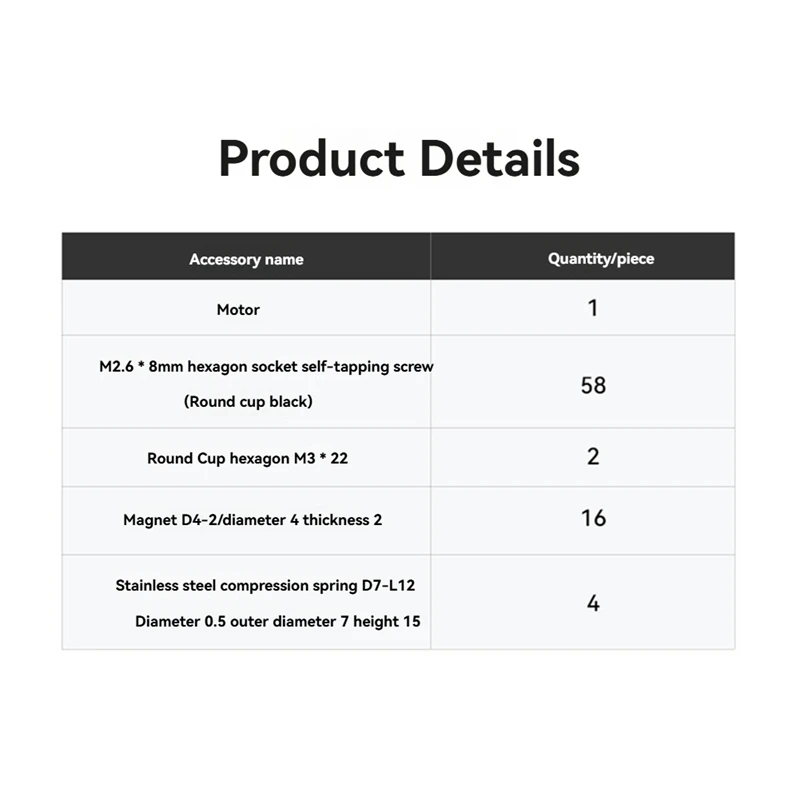 Product Details

| Accessory name | Quantity/piece |
|---|---|
| Motor | 1 |
| M2.6 * 8mm hexagon socket self-tapping screw (Round cup black) | 58 |
| Round Cup hexagon M3 * 22 | 2 |
| Magnet D4-2/diameter 4 thickness 2 | 16 |
| Stainless steel compression spring D7-L12 Diameter 0.5 outer diameter 7 height 15 | 4 |